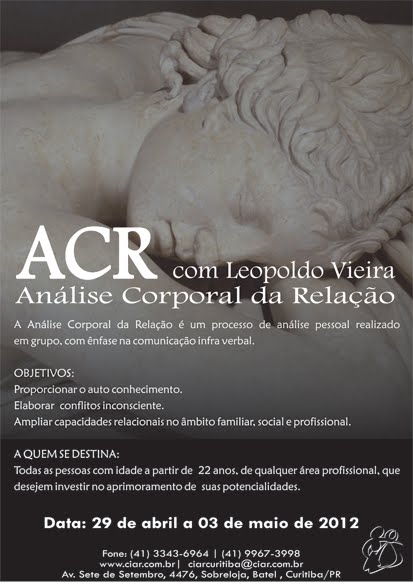 ACR com Leopoldo Vieira

Análise Corporal da Relação

A Análise Corporal da Relação é um processo de análise pessoal realizado em grupo, com ênfase na comunicação infra verbal.

OBJETIVOS:

Proporcionar o auto conhecimento.

Elaborar conflitos inconsciente.

Ampliar capacidades relacionais no âmbito familiar, social e profissional.

A QUEM SE DESTINA:

Todas as pessoas com idade a partir de 22 anos, de qualquer área profissional, que desejem investir no aprimoramento de suas potencialidades.

Data: 29 de abril a 03 de maio de 2012

Fone: (41) 3343-6964 | (41) 9967-3998
www.ciar.com.br | ciarcuritiba@ciar.com.br
Av. Sete de Setembro, 4476, Sobreloja, Batel , Curitiba/PR